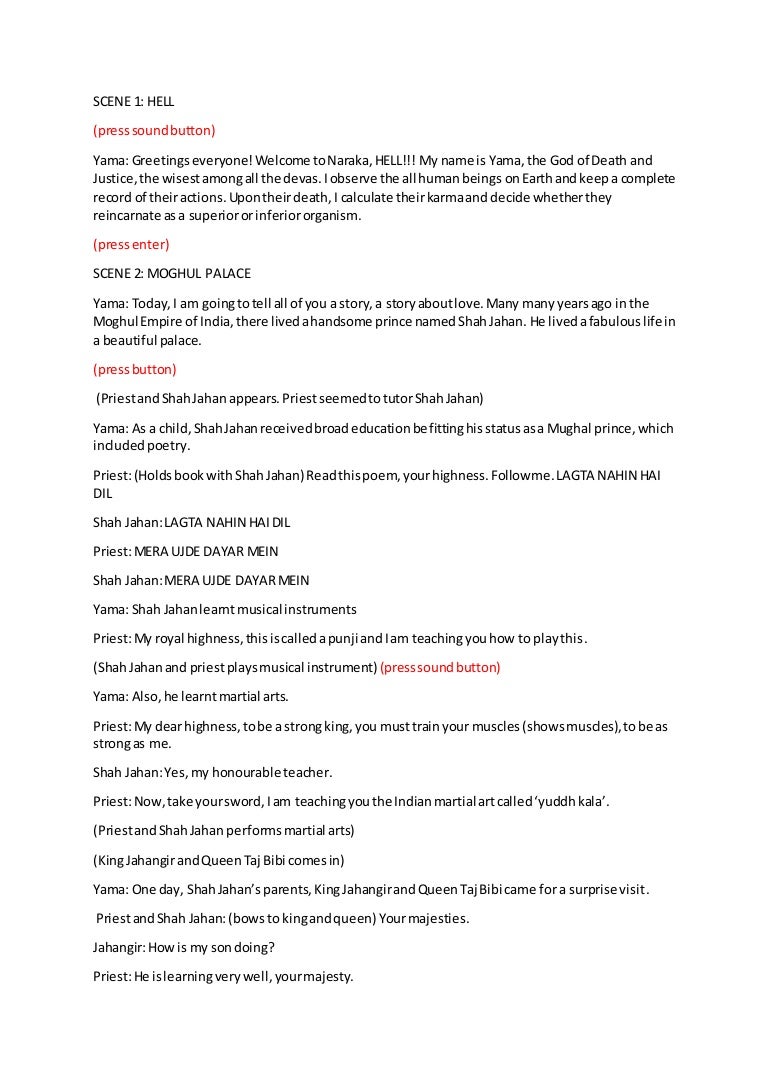 SCENE 1: HELL

(press sound button)

Yama: Greetings everyone! Welcome to Naraka, HELL!!! My name is Yama, the God of Death and Justice, the wisest among all the devas. I observe the all human beings on Earth and keep a complete record of their actions. Upon their death, I calculate their karma and decide whether they reincarnate as a superior or inferior organism.

(press enter)

SCENE 2: MOGHUL PALACE

Yama: Today, I am going to tell all of you a story, a story about love. Many many years ago in the Moghul Empire of India, there lived a handsome prince named Shah Jahan. He lived a fabulous life in a beautiful palace.

(press button)

(Priest and Shah Jahan appears. Priest seemed to tutor Shah Jahan)

Yama: As a child, Shah Jahan received broad education befitting his status as a Mughal prince, which included poetry.

Priest: (Holds book with Shah Jahan) Read this poem, your highness. Follow me. LAGTA NAHIN HAI DIL

Shah Jahan: LAGTA NAHIN HAI DIL

Priest: MERA UJDE DAYAR MEIN

Shah Jahan: MERA UJDE DAYAR MEIN

Yama: Shah Jahan learnt musical instruments

Priest: My royal highness, this is called a punji and I am teaching you how to play this.

(Shah Jahan and priest plays musical instrument) (press sound button)

Yama: Also, he learnt martial arts.

Priest: My dear highness, to be a strong king, you must train your muscles (shows muscles), to be as strong as me.

Shah Jahan: Yes, my honourable teacher.

Priest: Now, take your sword, I am teaching you the Indian martial art called 'yuddh kala'.

(Priest and Shah Jahan performs martial arts)

(King Jahangir and Queen Taj Bibi comes in)

Yama: One day, Shah Jahan's parents, King Jahangir and Queen Taj Bibi came for a surprise visit.

Priest and Shah Jahan: (bows to king and queen) Your majesties.

Jahangir: How is my son doing?

Priest: He is learning very well, your majesty.